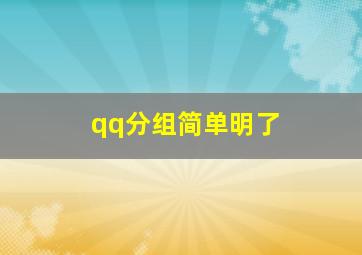 qq分组简单明了